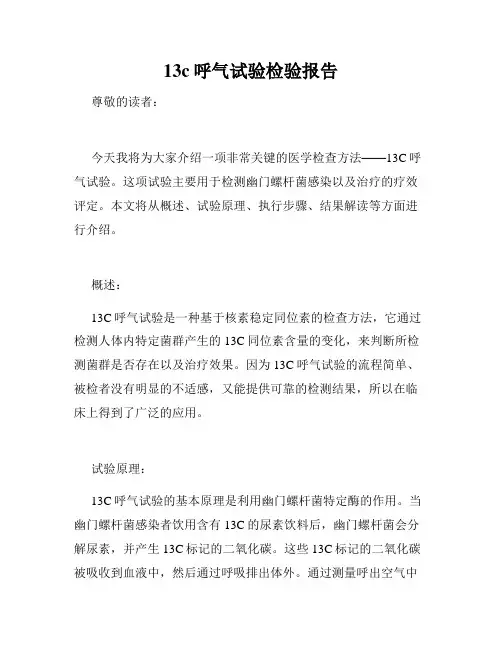 13c 呼气试验检验报告

尊敬的读者：

今天我将为大家介绍一项非常关键的医学检查方法——13C 呼气试验。这项试验主要用于检测幽门螺杆菌感染以及治疗的疗效评定。本文将从概述、试验原理、执行步骤、结果解读等方面进行介绍。

概述：

13C 呼气试验是一种基于核素稳定同位素的检查方法，它通过检测人体内特定菌群产生的 13C 同位素含量的变化，来判断所检测菌群是否存在以及治疗效果。因为 13C 呼气试验的流程简单、被检者没有明显的不适感，又能提供可靠的检测结果，所以在临床上得到了广泛的应用。

试验原理：

13C 呼气试验的基本原理是利用幽门螺杆菌特定酶的作用。当幽门螺杆菌感染者饮用含有 13C 的尿素饮料后，幽门螺杆菌会分解尿素，并产生 13C 标记的二氧化碳。这些 13C 标记的二氧化碳被吸收到血液中，然后通过呼吸排出体外。通过测量呼出空气中